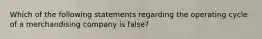 Which of the following statements regarding the operating cycle of a merchandising company is false?